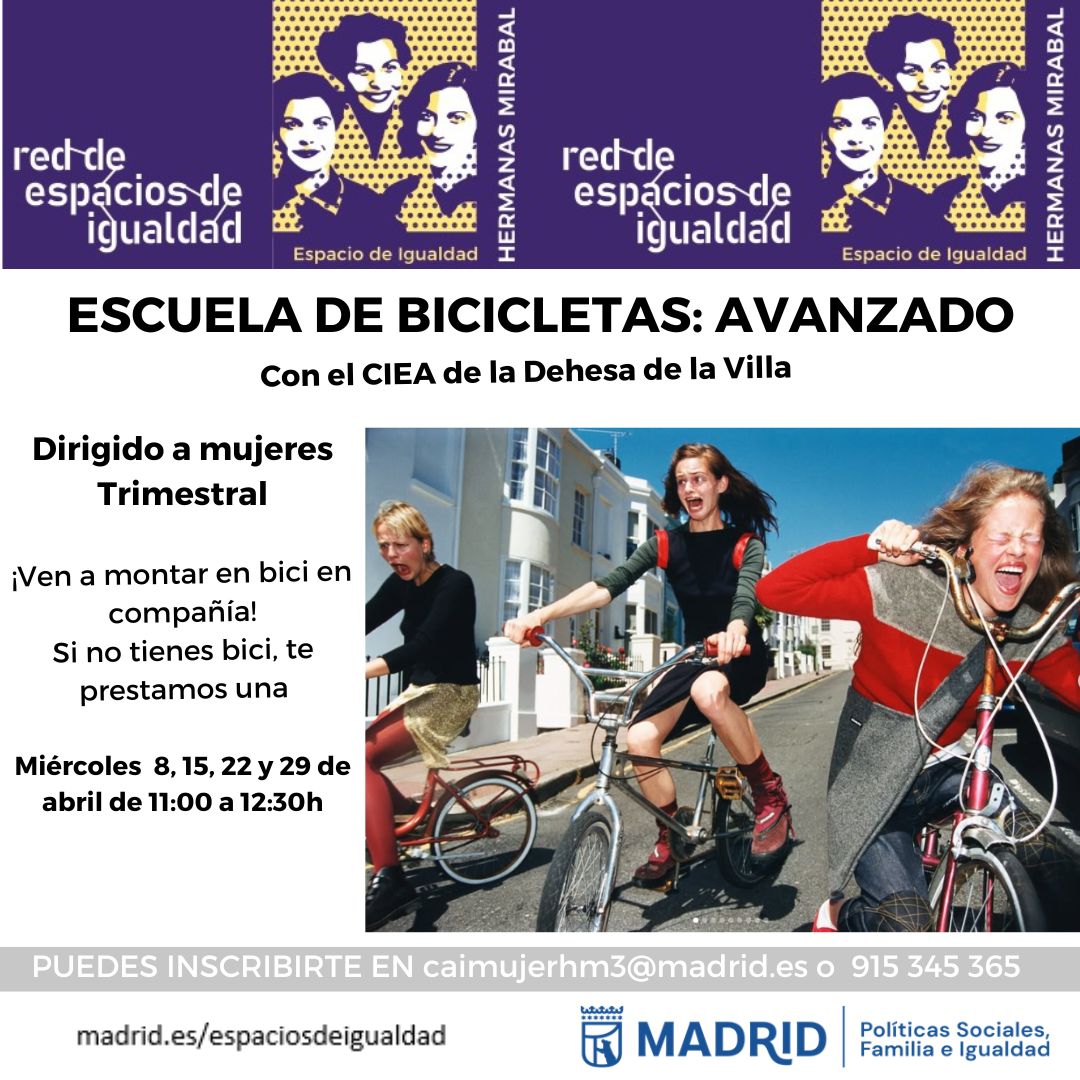 red de espacios de igualdad

Espacio de Igualdad

HERMANAS MIRABAL

red de espacios de igualdad

Espacio de Igualdad

HERMANAS MIRABAL

ESCUELA DE BICICLETAS: AVANZADO

Con el CIEA de la Dehesa de la Villa

Dirigido a mujeres
Trimestral

¡Ven a montar en bici en compañía!
Si no tienes bici, te prestamos una

Miércoles 8, 15, 22 y 29 de abril de 11:00 a 12:30h

PUEDES INSCRIBIRTE EN caimujerhm3@madrid.es o 915 345 365

madrid.es/espaciosdeigualdad

MADRID

Políticas Sociales, Familia e Igualdad